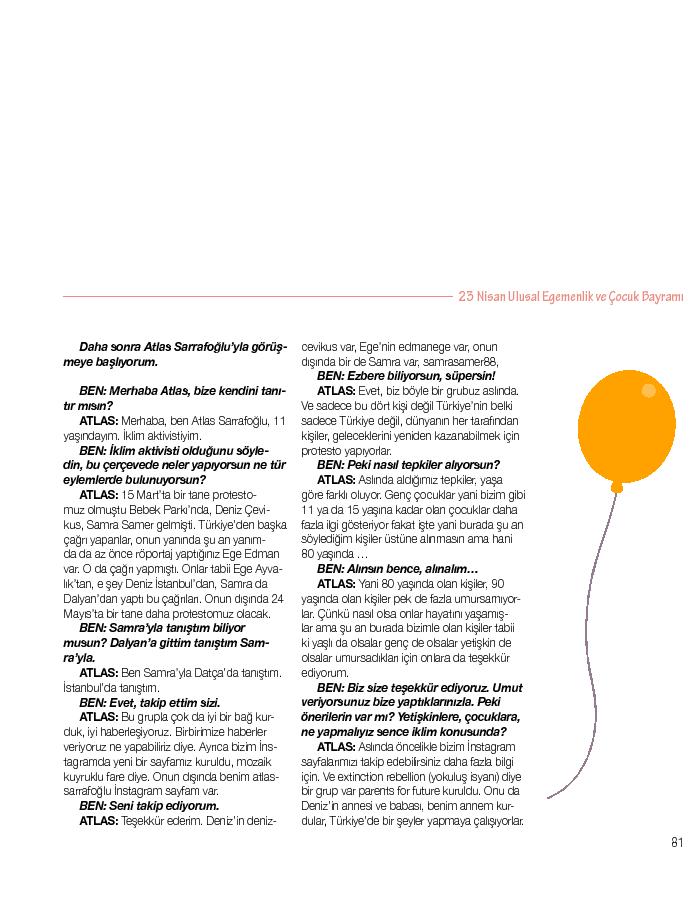 23 Nisan Ulusal Egemenlik ve Çocuk Bayramı

Daha sonra Atlas Sarrafoğlu'yla görüşmeye başlıyorum.

BEN: Merhaba Atlas, bize kendini tanıtır mısın?
ATLAS: Merhaba, ben Atlas Sarrafoğlu, 11 yaşındayım. İklim aktivistiyim.
BEN: İklim aktivisti olduğunu söyledin, bu çerçevede neler yapıyorsun ne tür eylemlerde bulunuyorsun?
ATLAS: 15 Mart'ta bir tane protestomuz olmuştu Bebek Parkı'nda, Deniz Çevikus, Samra Samer gelmişti. Türkiye'den başka çağrı yapanlar, onun yanında şu an yanımda da az önce röportaj yaptığınız Ege Edman var. O da çağrı yapmıştı. Onlar tabii Ege Ayvalık'tan, e şey Deniz İstanbul'dan, Samra da Dalyan'dan yaptı bu çağrıları. Onun dışında 24 Mayıs'ta bir tane daha protestomuz olacak.
BEN: Samra'yla tanıştım biliyor musun? Dalyan'a gittim tanıştım Samra'yla.
ATLAS: Ben Samra'yla Datça'da tanıştım. İstanbul'da tanıştım.
BEN: Evet, takip ettim sizi.
ATLAS: Bu grupla çok da iyi bir bağ kurduk, iyi haberleşiyoruz. Birbirimize haberler veriyoruz ne yapabiliriz diye. Ayrıca bizim İnstagramda yeni bir sayfamız kuruldu, mozaik kuyruklu fare diye. Onun dışında benim atlassarrafoğlu İnstagram sayfam var.
BEN: Seni takip ediyorum.
ATLAS: Teşekkür ederim. Deniz'in denizcevikus var, Ege'nin edmanege var, onun dışında bir de Samra var, samrasamer88,
BEN: Ezbere biliyorsun, süpersin!
ATLAS: Evet, biz böyle bir grubuz aslında. Ve sadece bu dört kişi değil Türkiye'nin belki sadece Türkiye değil, dünyanın her tarafından kişiler, geleceklerini yeniden kazanabilmek için protesto yapıyorlar.
BEN: Peki nasıl tepkiler alıyorsun?
ATLAS: Aslında aldığımız tepkiler, yaşa göre farklı oluyor. Genç çocuklar yani bizim gibi 11 ya da 15 yaşına kadar olan çocuklar daha fazla ilgi gösteriyor fakat işte yani burada şu an söylediğim kişiler üstüne alınmasın ama hani 80 yaşında ...
BEN: Alınsın bence, alınalım...
ATLAS: Yani 80 yaşında olan kişiler, 90 yaşında olan kişiler pek de fazla umursamıyorlar. Çünkü nasıl olsa onlar hayatını yaşamışlar ama şu an burada bizimle olan kişiler tabii ki yaşlı da olsalar genç de olsalar yetişkin de olsalar umursadıkları için onlara da teşekkür ediyorum.
BEN: Biz size teşekkür ediyoruz. Umut veriyorsunuz bize yaptıklarınızla. Peki önerilerin var mı? Yetişkinlere, çocuklara, ne yapmalıyız sence iklim konusunda?
ATLAS: Aslında öncelikle bizim İnstagram sayfalarımızı takip edebilirsiniz daha fazla bilgi için. Ve extinction rebellion (yokuluş isyanı) diye bir grup var parents for future kuruldu. Onu da Deniz'in annesi ve babası, benim annem kurdular, Türkiye'de bir şeyler yapmaya çalışıyorlar.

81